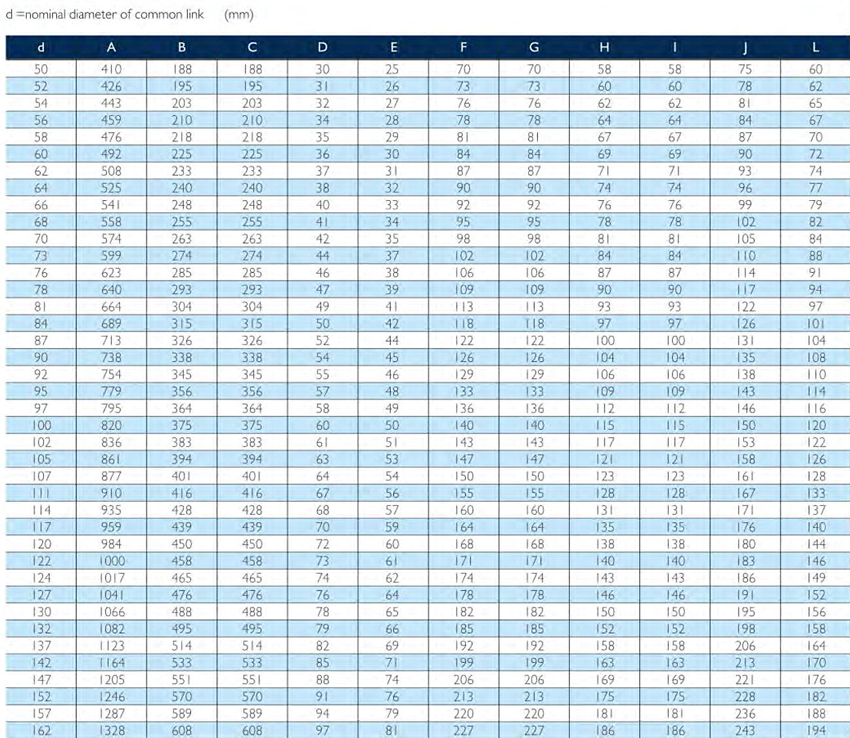 d =nominal diameter of common link (mm)

| d | A | B | C | D | E | F | G | H | I | J | L |
|---|---|---|---|---|---|---|---|---|---|---|---|
| 50 | 410 | 188 | 188 | 30 | 25 | 70 | 70 | 58 | 58 | 75 | 60 |
| 52 | 426 | 195 | 195 | 31 | 26 | 73 | 73 | 60 | 60 | 78 | 62 |
| 54 | 443 | 203 | 203 | 32 | 27 | 76 | 76 | 62 | 62 | 81 | 65 |
| 56 | 459 | 210 | 210 | 34 | 28 | 78 | 78 | 64 | 64 | 84 | 67 |
| 58 | 476 | 218 | 218 | 35 | 29 | 81 | 81 | 67 | 67 | 87 | 70 |
| 60 | 492 | 225 | 225 | 36 | 30 | 84 | 84 | 69 | 69 | 90 | 72 |
| 62 | 508 | 233 | 233 | 37 | 31 | 87 | 87 | 71 | 71 | 93 | 74 |
| 64 | 525 | 240 | 240 | 38 | 32 | 90 | 90 | 74 | 74 | 96 | 77 |
| 66 | 541 | 248 | 248 | 40 | 33 | 92 | 92 | 76 | 76 | 99 | 79 |
| 68 | 558 | 255 | 255 | 41 | 34 | 95 | 95 | 78 | 78 | 102 | 82 |
| 70 | 574 | 263 | 263 | 42 | 35 | 98 | 98 | 81 | 81 | 105 | 84 |
| 73 | 599 | 274 | 274 | 44 | 37 | 102 | 102 | 84 | 84 | 110 | 88 |
| 76 | 623 | 285 | 285 | 46 | 38 | 106 | 106 | 87 | 87 | 114 | 91 |
| 78 | 640 | 293 | 293 | 47 | 39 | 109 | 109 | 90 | 90 | 117 | 94 |
| 81 | 664 | 304 | 304 | 49 | 41 | 113 | 113 | 93 | 93 | 122 | 97 |
| 84 | 689 | 315 | 315 | 50 | 42 | 118 | 118 | 97 | 97 | 126 | 101 |
| 87 | 713 | 326 | 326 | 52 | 44 | 122 | 122 | 100 | 100 | 131 | 104 |
| 90 | 738 | 338 | 338 | 54 | 45 | 126 | 126 | 104 | 104 | 135 | 108 |
| 92 | 754 | 345 | 345 | 55 | 46 | 129 | 129 | 106 | 106 | 138 | 110 |
| 95 | 779 | 356 | 356 | 57 | 48 | 133 | 133 | 109 | 109 | 143 | 114 |
| 97 | 795 | 364 | 364 | 58 | 49 | 136 | 136 | 112 | 112 | 146 | 116 |
| 100 | 820 | 375 | 375 | 60 | 50 | 140 | 140 | 115 | 115 | 150 | 120 |
| 102 | 836 | 383 | 383 | 61 | 51 | 143 | 143 | 117 | 117 | 153 | 122 |
| 105 | 861 | 394 | 394 | 63 | 53 | 147 | 147 | 121 | 121 | 158 | 126 |
| 107 | 877 | 401 | 401 | 64 | 54 | 150 | 150 | 123 | 123 | 161 | 128 |
| 111 | 910 | 416 | 416 | 67 | 56 | 155 | 155 | 128 | 128 | 167 | 133 |
| 114 | 935 | 428 | 428 | 68 | 57 | 160 | 160 | 131 | 131 | 171 | 137 |
| 117 | 959 | 439 | 439 | 70 | 59 | 164 | 164 | 135 | 135 | 176 | 140 |
| 120 | 984 | 450 | 450 | 72 | 60 | 168 | 168 | 138 | 138 | 180 | 144 |
| 122 | 1000 | 458 | 458 | 73 | 61 | 171 | 171 | 140 | 140 | 183 | 146 |
| 124 | 1017 | 465 | 465 | 74 | 62 | 174 | 174 | 143 | 143 | 186 | 149 |
| 127 | 1041 | 476 | 476 | 76 | 64 | 178 | 178 | 146 | 146 | 191 | 152 |
| 130 | 1066 | 488 | 488 | 78 | 65 | 182 | 182 | 150 | 150 | 195 | 156 |
| 132 | 1082 | 495 | 495 | 79 | 66 | 185 | 185 | 152 | 152 | 198 | 158 |
| 137 | 1123 | 514 | 514 | 82 | 69 | 192 | 192 | 158 | 158 | 206 | 164 |
| 142 | 1164 | 533 | 533 | 85 | 71 | 199 | 199 | 163 | 163 | 213 | 170 |
| 147 | 1205 | 551 | 551 | 88 | 74 | 206 | 206 | 169 | 169 | 221 | 176 |
| 152 | 1246 | 570 | 570 | 91 | 76 | 213 | 213 | 175 | 175 | 228 | 182 |
| 157 | 1287 | 589 | 589 | 94 | 79 | 220 | 220 | 181 | 181 | 236 | 188 |
| 162 | 1328 | 608 | 608 | 97 | 81 | 227 | 227 | 186 | 186 | 243 | 194 |